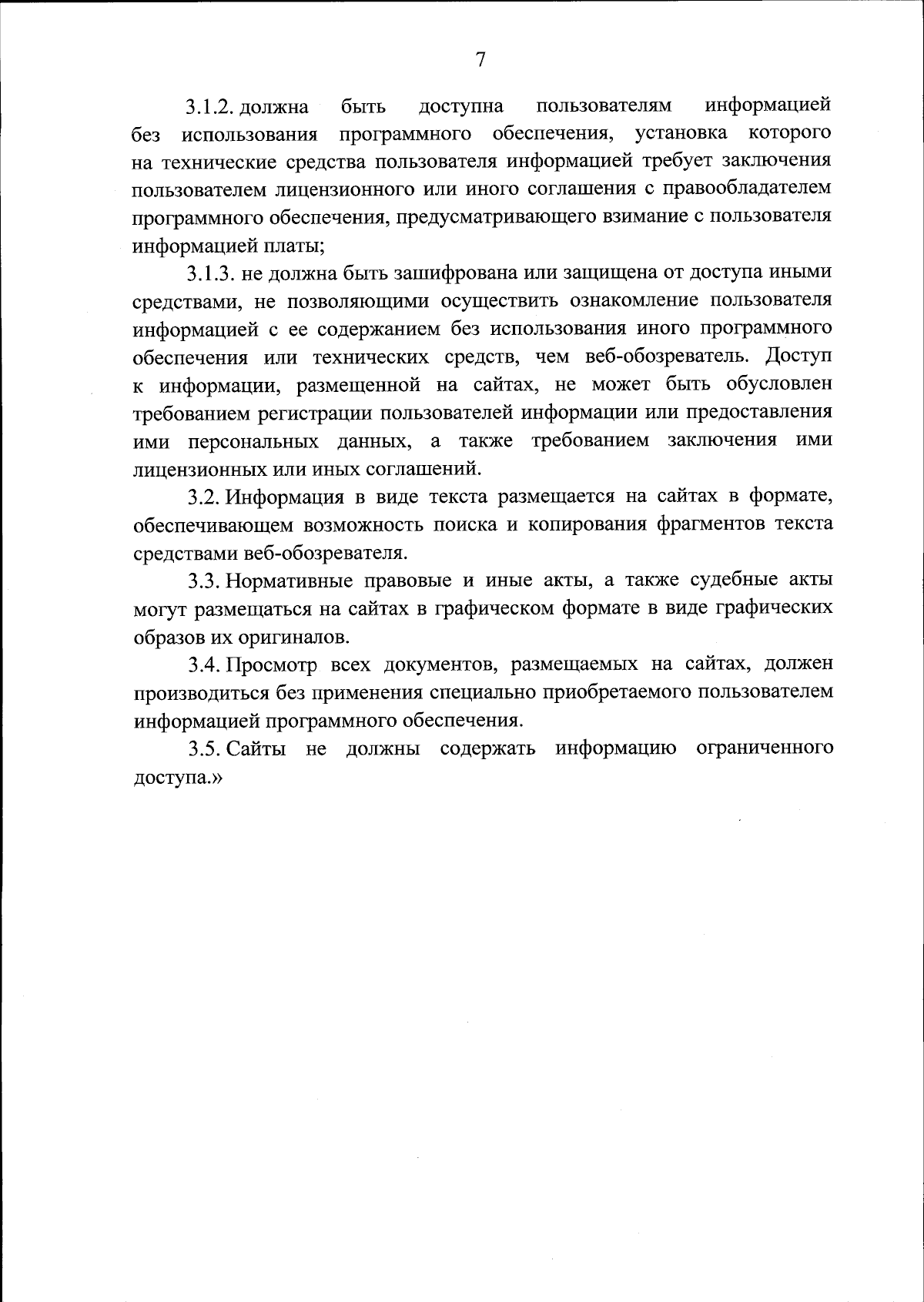 7

3.1.2. должна быть доступна пользователям информацией без использования программного обеспечения, установка которого на технические средства пользователя информацией требует заключения пользователем лицензионного или иного соглашения с правообладателем программного обеспечения, предусматривающего взимание с пользователя информацией платы;

3.1.3. не должна быть зашифрована или защищена от доступа иными средствами, не позволяющими осуществить ознакомление пользователя информацией с ее содержанием без использования иного программного обеспечения или технических средств, чем веб-обозреватель. Доступ к информации, размещенной на сайтах, не может быть обусловлен требованием регистрации пользователей информации или предоставления ими персональных данных, а также требованием заключения ими лицензионных или иных соглашений.

3.2. Информация в виде текста размещается на сайтах в формате, обеспечивающем возможность поиска и копирования фрагментов текста средствами веб-обозревателя.

3.3. Нормативные правовые и иные акты, а также судебные акты могут размещаться на сайтах в графическом формате в виде графических образов их оригиналов.

3.4. Просмотр всех документов, размещаемых на сайтах, должен производиться без применения специально приобретаемого пользователем информацией программного обеспечения.

3.5. Сайты не должны содержать информацию ограниченного доступа.»